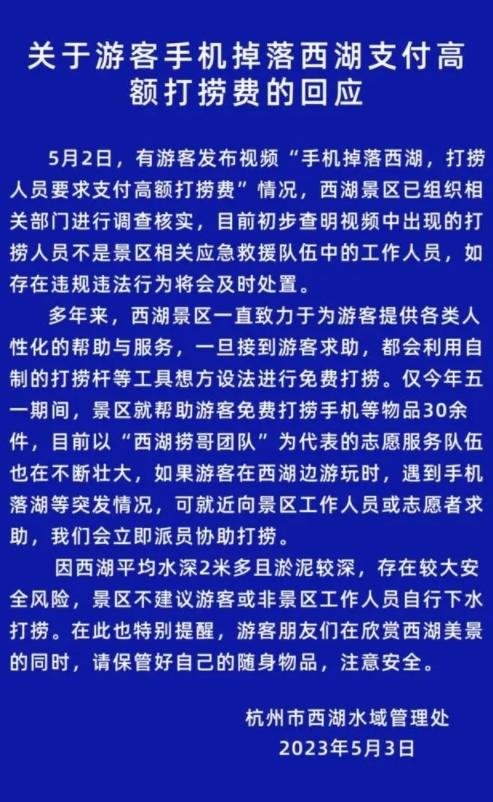 关于游客手机掉落西湖支付高额打捞费的回应

5月2日，有游客发布视频“手机掉落西湖，打捞人员要求支付高额打捞费”情况，西湖景区已组织相关部门进行调查核实，目前初步查明视频中出现的打捞人员不是景区相关应急救援队伍中的工作人员，如存在违规违法行为将会及时处置。

多年来，西湖景区一直致力于为游客提供各类人性化的帮助与服务，一旦接到游客求助，都会利用自制的打捞杆等工具想方设法进行免费打捞。仅今年五一期间，景区就帮助游客免费打捞手机等物品30余件，目前以“西湖捞哥团队”为代表的志愿服务队伍也在不断壮大，如果游客在西湖边游玩时，遇到手机落湖等突发情况，可就近向景区工作人员或志愿者求助，我们会立即派员协助打捞。

因西湖平均水深2米多且淤泥较深，存在较大安全风险，景区不建议游客或非景区工作人员自行下水打捞。在此也特别提醒，游客朋友们在欣赏西湖美景的同时，请保管好自己的随身物品，注意安全。

杭州市西湖水域管理处
2023年5月3日